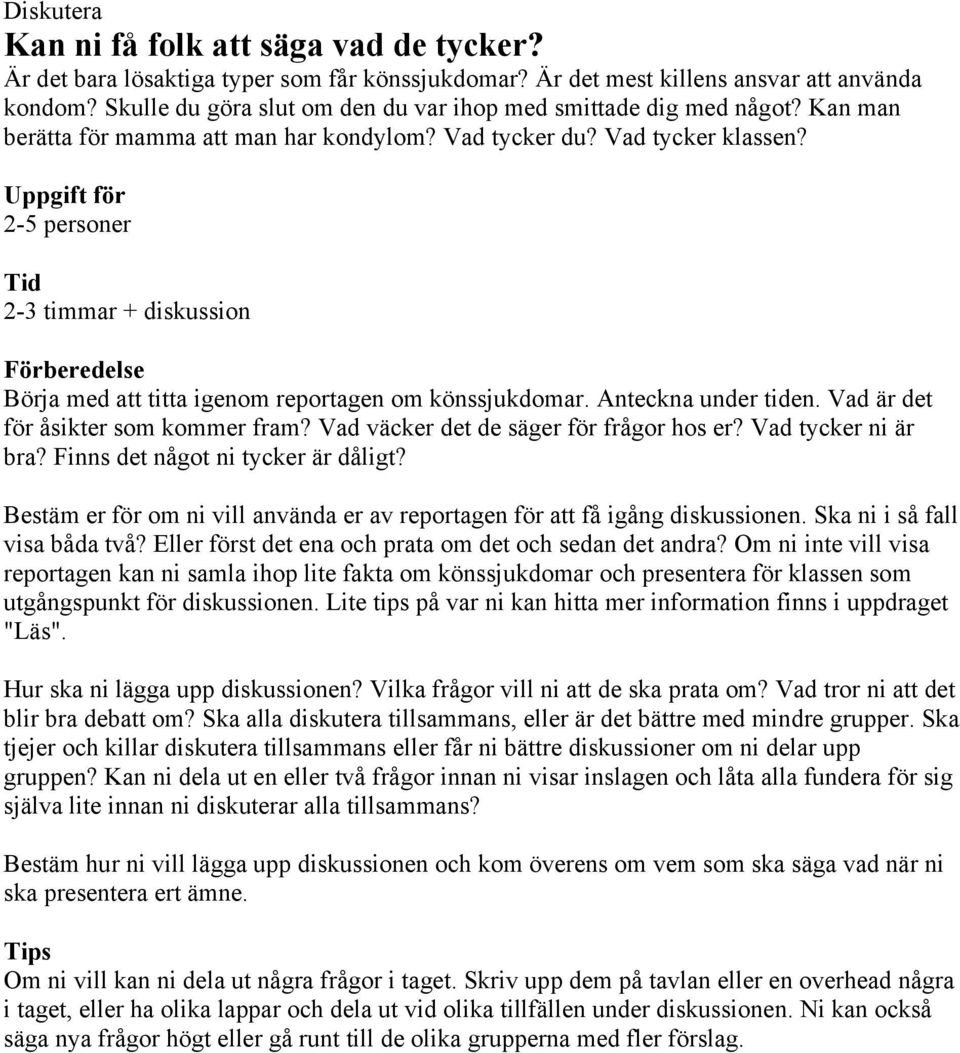 Diskutera
Kan ni få folk att säga vad de tycker?
Är det bara lösaktiga typer som får könssjukdomar? Är det mest killens ansvar att använda kondom? Skulle du göra slut om den du var ihop med smittade dig med något? Kan man berätta för mamma att man har kondylom? Vad tycker du? Vad tycker klassen?

Uppgift för
2-5 personer

Tid
2-3 timmar + diskussion

Förberedelse
Börja med att titta igenom reportagen om könssjukdomar. Anteckna under tiden. Vad är det för åsikter som kommer fram? Vad väcker det de säger för frågor hos er? Vad tycker ni är bra? Finns det något ni tycker är dåligt?

Bestäm er för om ni vill använda er av reportagen för att få igång diskussionen. Ska ni i så fall visa båda två? Eller först det ena och prata om det och sedan det andra? Om ni inte vill visa reportagen kan ni samla ihop lite fakta om könssjukdomar och presentera för klassen som utgångspunkt för diskussionen. Lite tips på var ni kan hitta mer information finns i uppdraget "Läs".

Hur ska ni lägga upp diskussionen? Vilka frågor vill ni att de ska prata om? Vad tror ni att det blir bra debatt om? Ska alla diskutera tillsammans, eller är det bättre med mindre grupper. Ska tjejer och killar diskutera tillsammans eller får ni bättre diskussioner om ni delar upp gruppen? Kan ni dela ut en eller två frågor innan ni visar inslagen och låta alla fundera för sig själva lite innan ni diskuterar alla tillsammans?

Bestäm hur ni vill lägga upp diskussionen och kom överens om vem som ska säga vad när ni ska presentera ert ämne.

Tips
Om ni vill kan ni dela ut några frågor i taget. Skriv upp dem på tavlan eller en overhead några i taget, eller ha olika lappar och dela ut vid olika tillfällen under diskussionen. Ni kan också säga nya frågor högt eller gå runt till de olika grupperna med fler förslag.